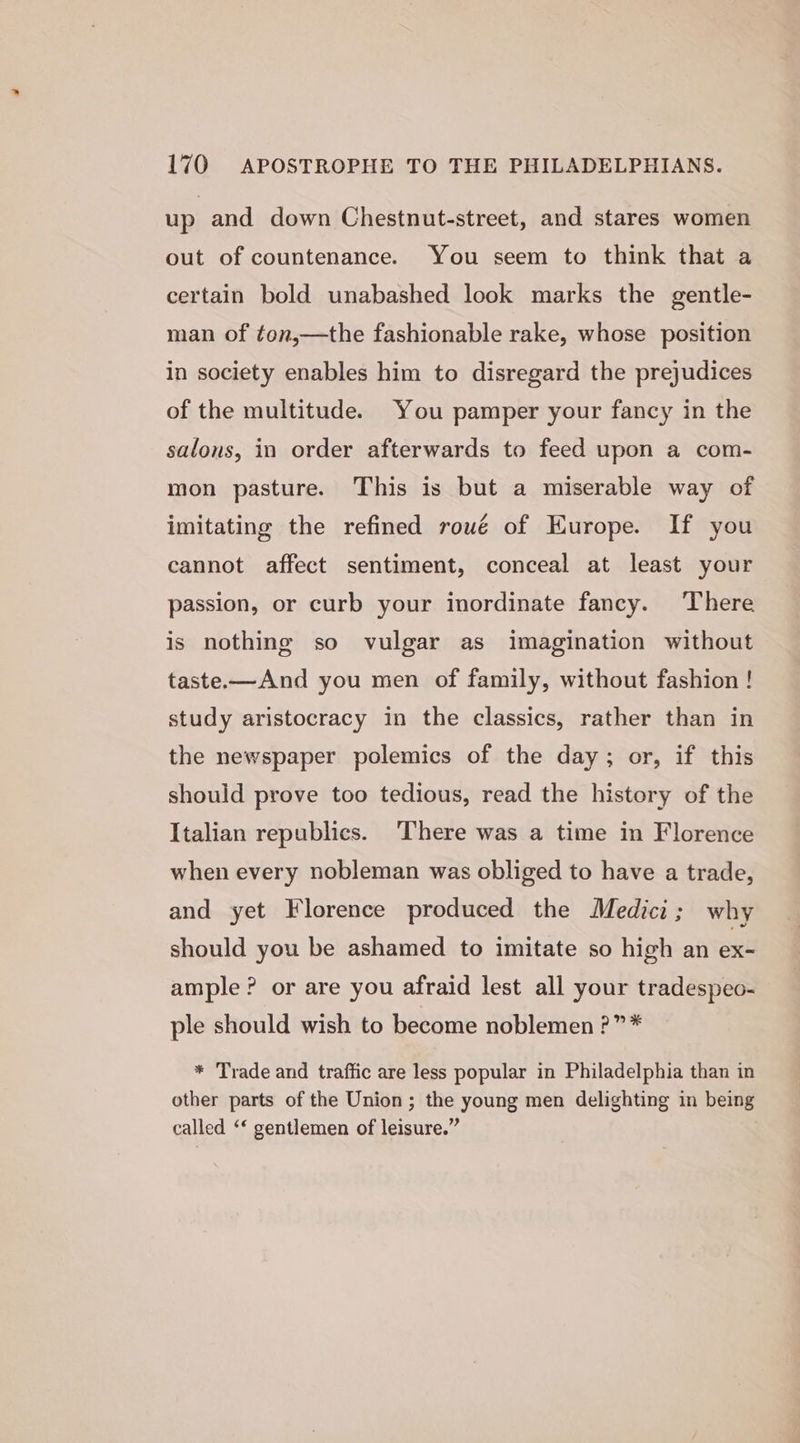 170 APOSTROPHE TO THE PHILADELPHIANS.

up and down Chestnut-street, and stares women out of countenance. You seem to think that a certain bold unabashed look marks the gentleman of ton,—the fashionable rake, whose position in society enables him to disregard the prejudices of the multitude. You pamper your fancy in the salons, in order afterwards to feed upon a common pasture. This is but a miserable way of imitating the refined roué of Europe. If you cannot affect sentiment, conceal at least your passion, or curb your inordinate fancy. There is nothing so vulgar as imagination without taste.—And you men of family, without fashion! study aristocracy in the classics, rather than in the newspaper polemics of the day; or, if this should prove too tedious, read the history of the Italian republics. There was a time in Florence when every nobleman was obliged to have a trade, and yet Florence produced the Medici; why should you be ashamed to imitate so high an example? or are you afraid lest all your tradespeople should wish to become noblemen?"*

* Trade and traffic are less popular in Philadelphia than in other parts of the Union; the young men delighting in being called "gentlemen of leisure."